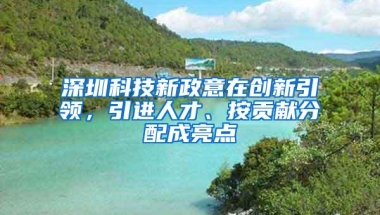 深圳科技新政意在创新引领，引进人才、按贡献分配成亮点